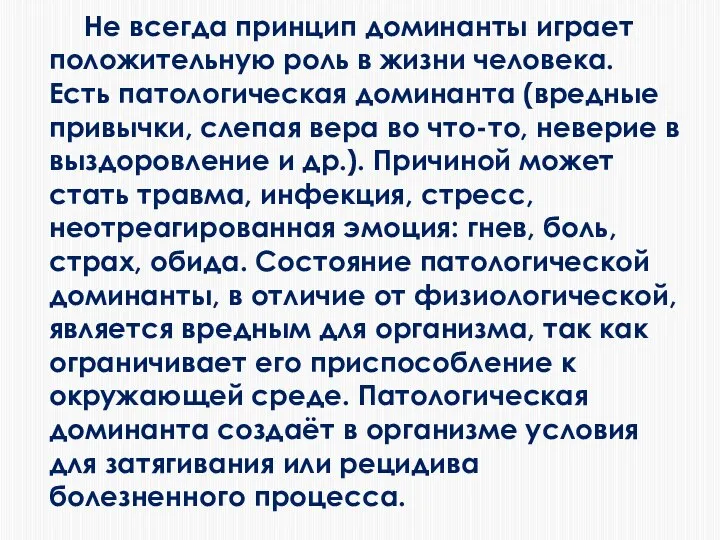 Не всегда принцип доминанты играет положительную роль в жизни человека. Есть патологическая доминанта (вредные привычки, слепая вера во что-то, неверие в выздоровление и др.). Причиной может стать травма, инфекция, стресс, неотреагированная эмоция: гнев, боль, страх, обида. Состояние патологической доминанты, в отличие от физиологической, является вредным для организма, так как ограничивает его приспособление к окружающей среде. Патологическая доминанта создаёт в организме условия для затягивания или рецидива болезненного процесса.